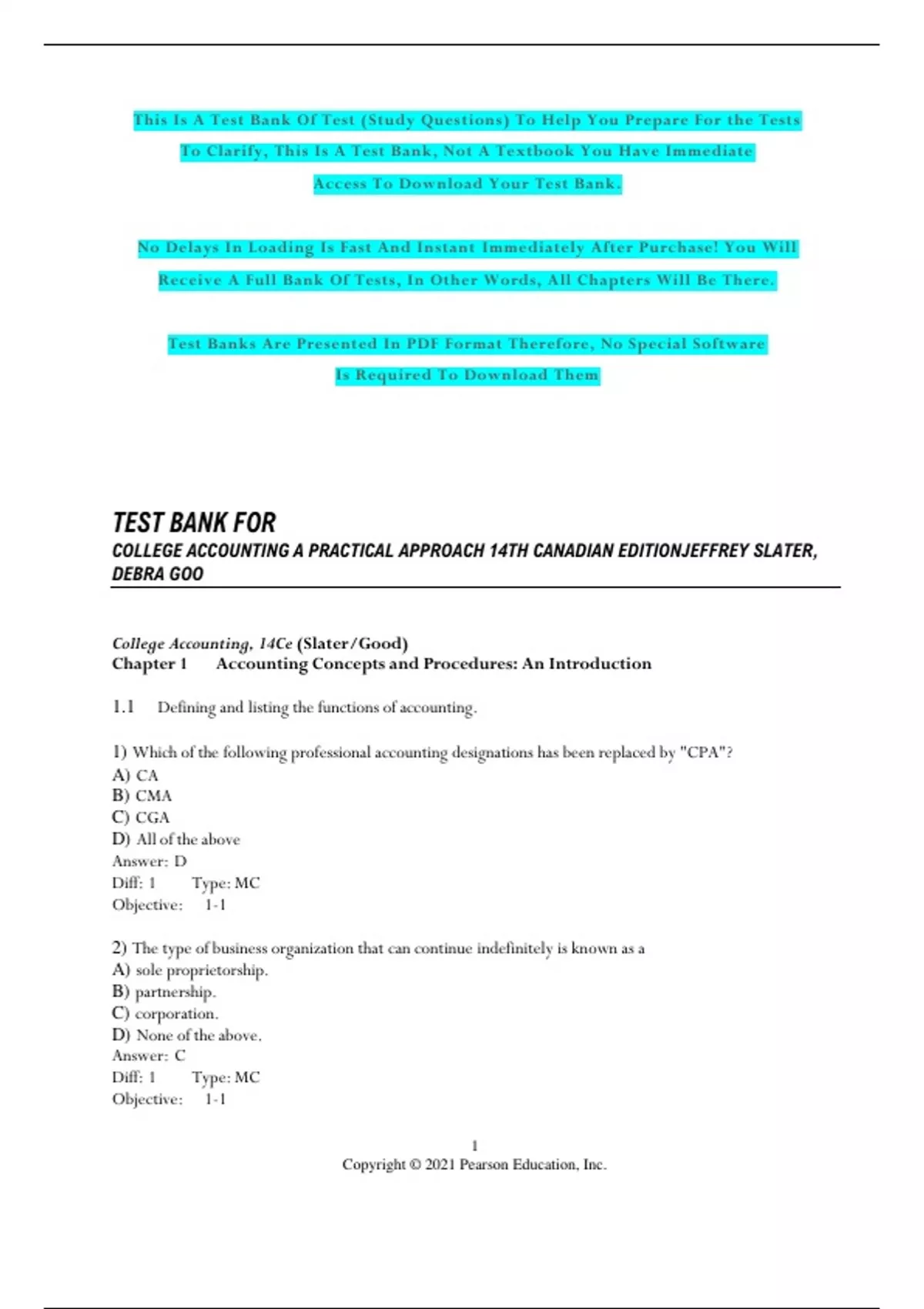 This Is A Test Bank Of Test (Study Questions) To Help You Prepare For the Tests To Clarify, This Is A Test Bank, Not A Textbook You Have Immediate Access To Download Your Test Bank.

No Delays In Loading Is Fast And Instant Immediately After Purchase! You Will Receive A Full Bank Of Tests, In Other Words, All Chapters Will Be There.

Test Banks Are Presented In PDF Format Therefore, No Special Software Is Required To Download Them

TEST BANK FOR
COLLEGE ACCOUNTING A PRACTICAL APPROACH 14TH CANADIAN EDITIONJEFFREY SLATER, DEBRA GOO

College Accounting, 14Ce (Slater/Good)
Chapter 1 Accounting Concepts and Procedures: An Introduction

1.1 Defining and listing the functions of accounting.

1) Which of the following professional accounting designations has been replaced by "CPA"?
A) CA
B) CMA
C) CGA
D) All of the above
Answer: D
Diff: 1 Type: MC
Objective: 1-1

2) The type of business organization that can continue indefinitely is known as a
A) sole proprietorship.
B) partnership.
C) corporation.
D) None of the above.
Answer: C
Diff: 1 Type: MC
Objective: 1-1

1
Copyright © 2021 Pearson Education, Inc.